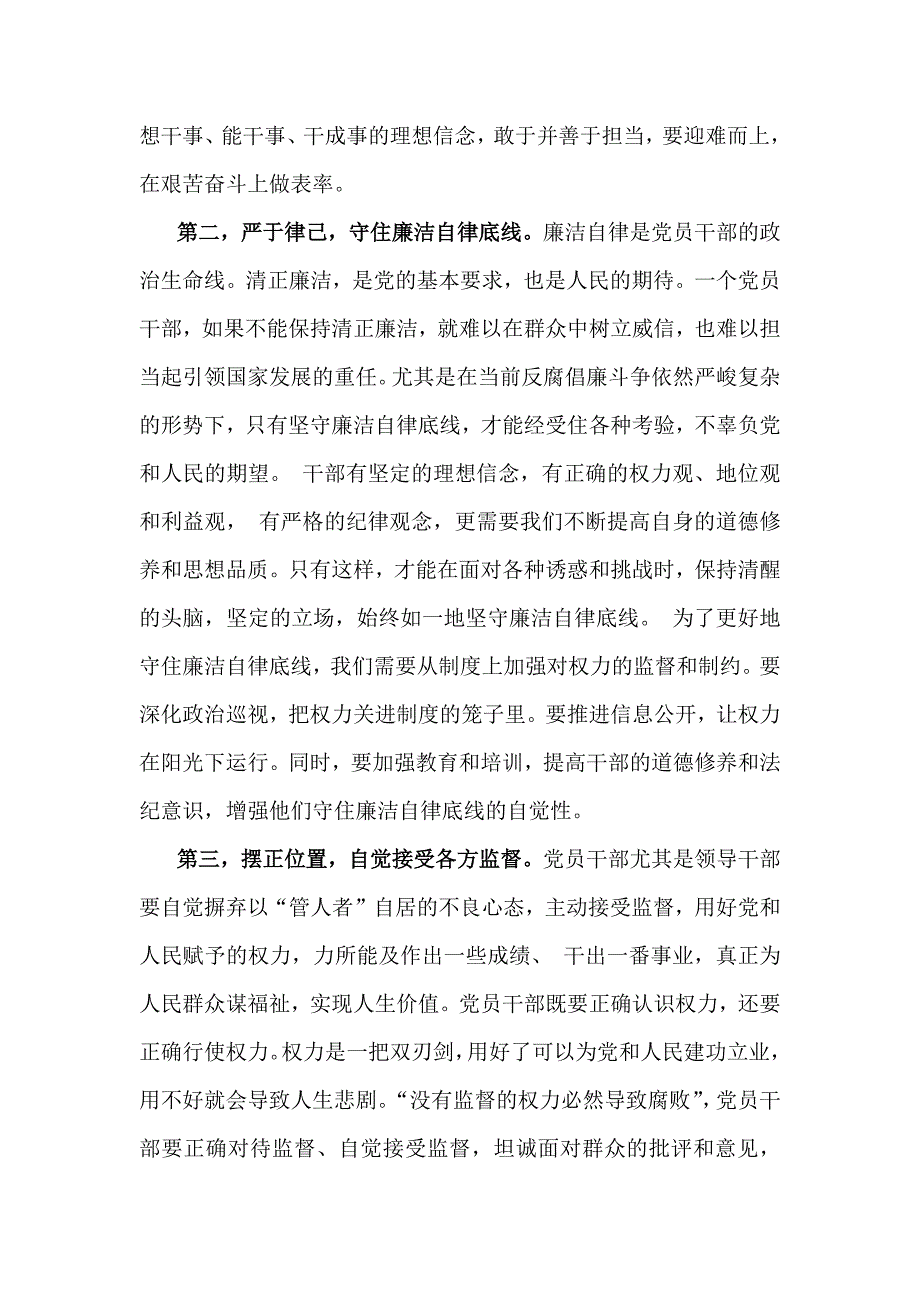 想干事、能干事、干成事的理想信念，敢于并善于担当，要迎难而上，在艰苦奋斗上做表率。

第二，严于律己，守住廉洁自律底线。廉洁自律是党员干部的政治生命线。清正廉洁，是党的基本要求，也是人民的期待。一个党员干部，如果不能保持清正廉洁，就难以在群众中树立威信，也难以担当起引领国家发展的重任。尤其是在当前反腐倡廉斗争依然严峻复杂的形势下，只有坚守廉洁自律底线，才能经受住各种考验，不辜负党和人民的期望。 干部有坚定的理想信念，有正确的权力观、地位观和利益观， 有严格的纪律观念，更需要我们不断提高自身的道德修养和思想品质。只有这样，才能在面对各种诱惑和挑战时，保持清醒的头脑，坚定的立场，始终如一地坚守廉洁自律底线。 为了更好地守住廉洁自律底线，我们需要从制度上加强对权力的监督和制约。要深化政治巡视，把权力关进制度的笼子里。要推进信息公开，让权力在阳光下运行。同时，要加强教育和培训，提高干部的道德修养和法纪意识，增强他们守住廉洁自律底线的自觉性。

第三，摆正位置，自觉接受各方监督。党员干部尤其是领导干部要自觉摒弃以“管人者”自居的不良心态，主动接受监督，用好党和人民赋予的权力，力所能及作出一些成绩、 干出一番事业，真正为人民群众谋福祉，实现人生价值。党员干部既要正确认识权力，还要正确行使权力。权力是一把双刃剑，用好了可以为党和人民建功立业，用不好就会导致人生悲剧。“没有监督的权力必然导致腐败”，党员干部要正确对待监督、自觉接受监督，坦诚面对群众的批评和意见，